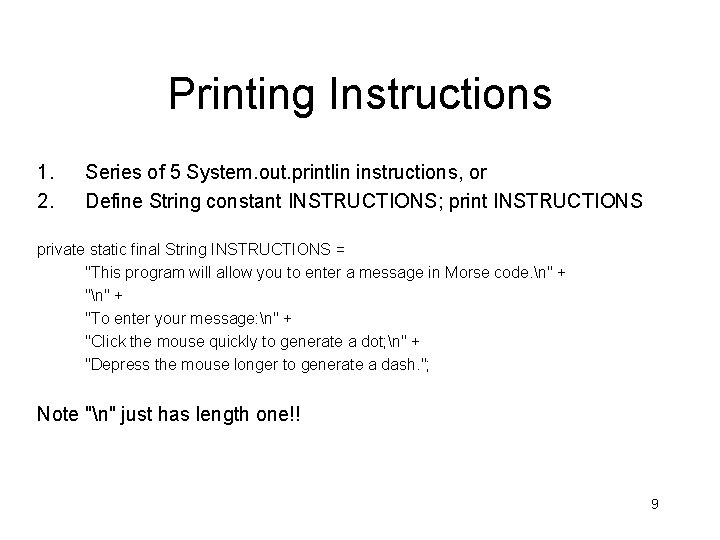 Printing Instructions

1. Series of 5 System.out.printlin instructions, or
2. Define String constant INSTRUCTIONS; print INSTRUCTIONS

private static final String INSTRUCTIONS =
"This program will allow you to enter a message in Morse code.\n" +
"\n" +
"To enter your message:\n" +
"Click the mouse quickly to generate a dot;\n" +
"Depress the mouse longer to generate a dash.";

Note "\n" just has length one!!

9